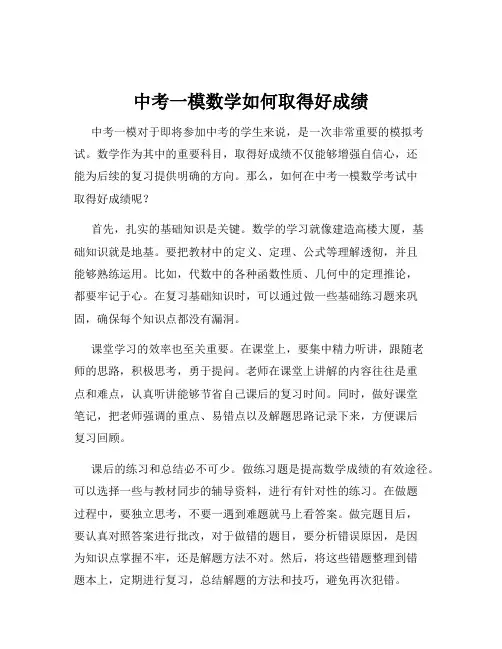 中考一模数学如何取得好成绩

中考一模对于即将参加中考的学生来说，是一次非常重要的模拟考试。数学作为其中的重要科目，取得好成绩不仅能够增强自信心，还能为后续的复习提供明确的方向。那么，如何在中考一模数学考试中取得好成绩呢？

首先，扎实的基础知识是关键。数学的学习就像建造高楼大厦，基础知识就是地基。要把教材中的定义、定理、公式等理解透彻，并且能够熟练运用。比如，代数中的各种函数性质、几何中的定理推论，都要牢记于心。在复习基础知识时，可以通过做一些基础练习题来巩固，确保每个知识点都没有漏洞。

课堂学习的效率也至关重要。在课堂上，要集中精力听讲，跟随老师的思路，积极思考，勇于提问。老师在课堂上讲解的内容往往是重点和难点，认真听讲能够节省自己课后的复习时间。同时，做好课堂笔记，把老师强调的重点、易错点以及解题思路记录下来，方便课后复习回顾。

课后的练习和总结必不可少。做练习题是提高数学成绩的有效途径。可以选择一些与教材同步的辅导资料，进行有针对性的练习。在做题过程中，要独立思考，不要一遇到难题就马上看答案。做完题目后，要认真对照答案进行批改，对于做错的题目，要分析错误原因，是因为知识点掌握不牢，还是解题方法不对。然后，将这些错题整理到错题本上，定期进行复习，总结解题的方法和技巧，避免再次犯错。